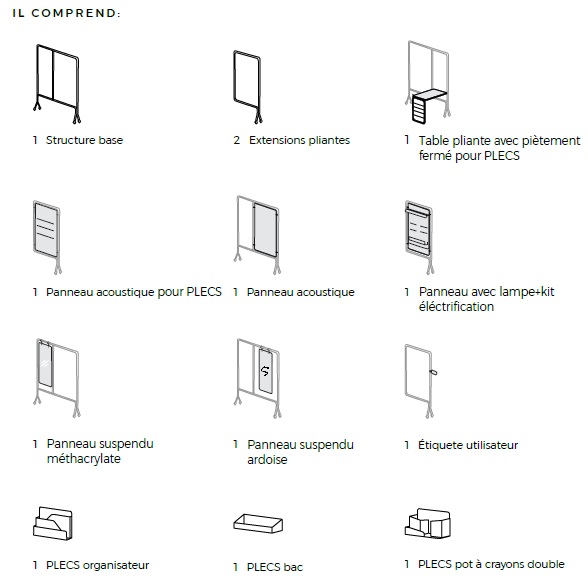 IL COMPREND:

1 Structure base

2 Extensions pliantes

1 Table pliante avec piètement fermé pour PLECS

1 Panneau acoustique pour PLECS

1 Panneau acoustique

1 Panneau avec lampe+kit éléctrification

1 Panneau suspendu méthacrylate

1 Panneau suspendu ardoise

1 Étiquete utilisateur

1 PLECS organisateur

1 PLECS bac

1 PLECS pot à crayons double